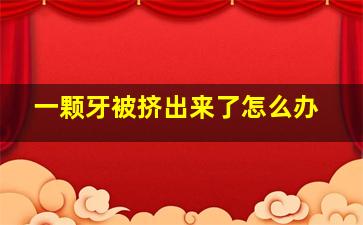 一颗牙被挤出来了怎么办